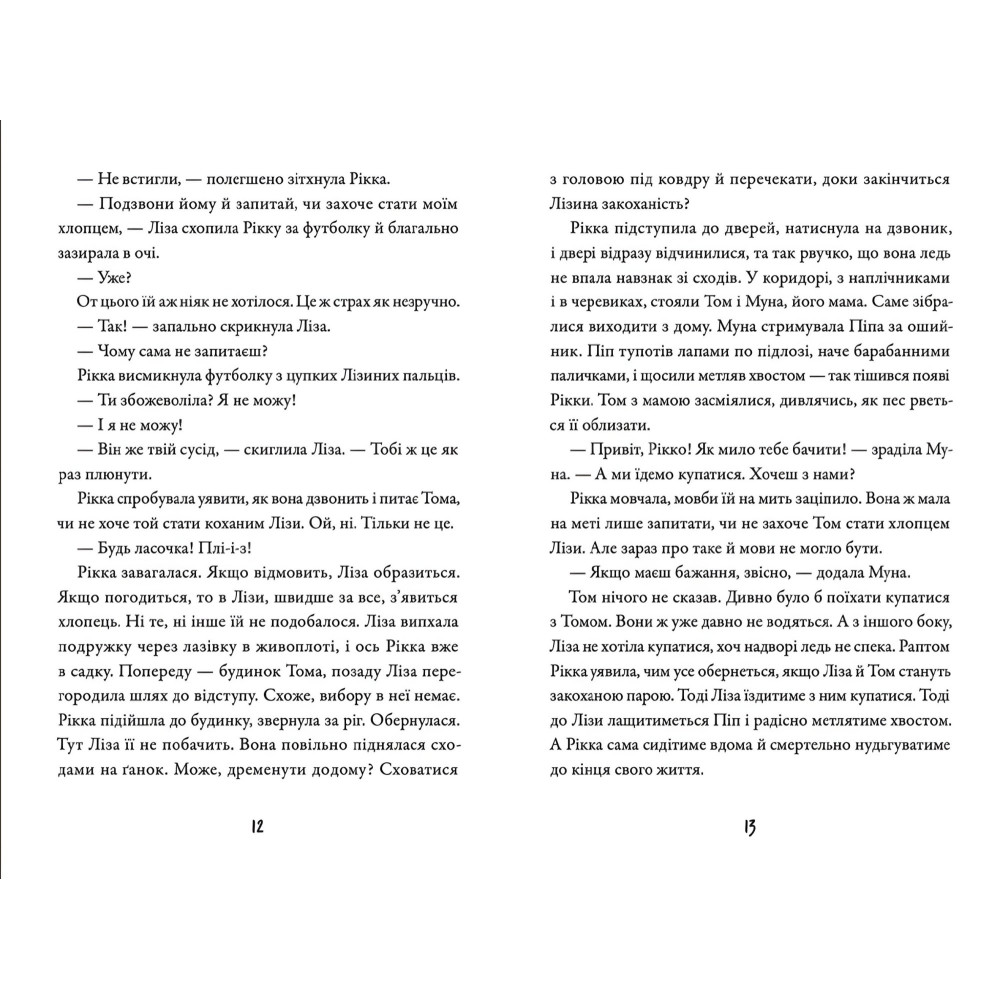 — Не встигли, — полегшено зітхнула Рікка.

— Подзвони йому й запитай, чи захоче стати моїм хлопцем, — Ліза схопила Рікку за футболку й благально зазирала в очі.

— Уже?

От цього їй аж ніяк не хотілося. Це ж страх як незручно.

— Так! — запально скрикнула Ліза.

— Чому сама не запитаєш?

Рікка висмикнула футболку з цупких Лізиних пальців.

— Ти збожеволіла? Я не можу!

— І я не можу!

— Він же твій сусід, — скиглила Ліза. — Тобі ж це як раз плюнути.

Рікка спробувала уявити, як вона дзвонить і питає Тома, чи не хоче той стати коханим Лізи. Ой, ні. Тільки не це.

— Будь ласочка! Плі-і-з!

Рікка завагалася. Якщо відмовить, Ліза образиться. Якщо погодиться, то в Лізи, швидше за все, з'явиться хлопець. Ні те, ні інше їй не подобалося. Ліза випхала подружку через лазівку в живоплоті, і ось Рікка вже в садку. Попереду — будинок Тома, позаду Ліза перегородила шлях до відступу. Схоже, вибору в неї немає. Рікка підійшла до будинку, звернула за ріг. Обернулася. Тут Ліза її не побачить. Вона повільно піднялася сходами на ґанок. Може, дременути додому? Сховатися

12

з головою під ковдру й перечекати, доки закінчиться Лізина закоханість?

Рікка підступила до дверей, натиснула на дзвоник, і двері відразу відчинилися, та так рвучко, що вона ледь не впала навзнак зі сходів. У коридорі, з наплічниками і в черевиках, стояли Том і Муна, його мама. Саме зібралися виходити з дому. Муна стримувала Піпа за ошийник. Піп тупотів лапами по підлозі, наче барабанними паличками, і щосили метляв хвостом — так тішився появі Рікки. Том з мамою засміялися, дивлячись, як пес рветься її облизати.

— Привіт, Рікко! Як мило тебе бачити! — зраділа Муна. — А ми їдемо купатися. Хочеш з нами?

Рікка мовчала, мовби їй на мить заціпило. Вона ж мала на меті лише запитати, чи не захоче Том стати хлопцем Лізи. Але зараз про таке й мови не могло бути.

— Якщо маєш бажання, звісно, — додала Муна.

Том нічого не сказав. Дивно було б поїхати купатися з Томом. Вони ж уже давно не водяться. А з іншого боку, Ліза не хотіла купатися, хоч надворі ледь не спека. Раптом Рікка уявила, чим усе обернеться, якщо Ліза й Том стануть закоханою парою. Тоді Ліза їздитиме з ним купатися. Тоді до Лізи лащитиметься Піп і радісно метлятиме хвостом. А Рікка сама сидітиме вдома й смертельно нудьгуватиме до кінця свого життя.

13